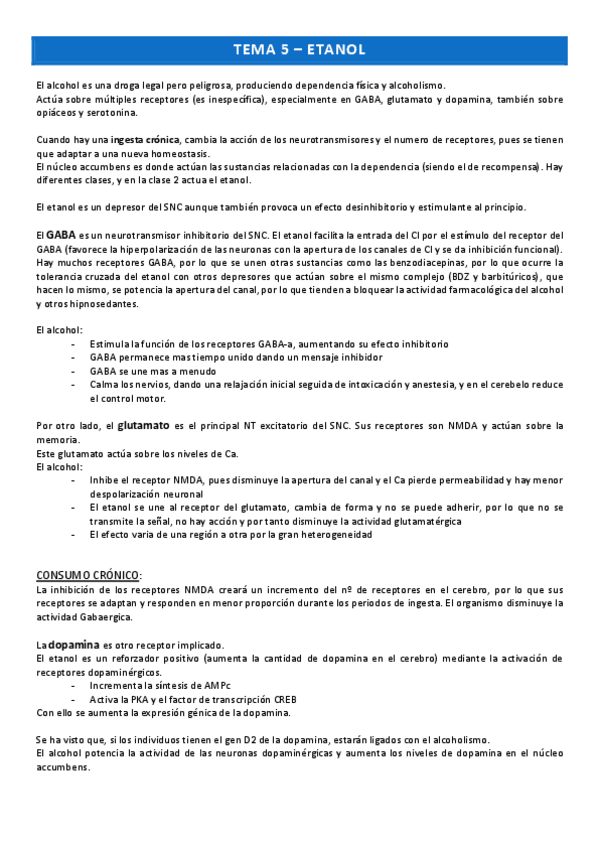 TEMA 5 – ETANOL

El alcohol es una droga legal pero peligrosa, produciendo dependencia física y alcoholismo.
Actúa sobre múltiples receptores (es inespecífica), especialmente en GABA, glutamato y dopamina, también sobre opiáceos y serotonina.

Cuando hay una ingesta crónica, cambia la acción de los neurotransmisores y el numero de receptores, pues se tienen que adaptar a una nueva homeostasis.
El núcleo accumbens es donde actúan las sustancias relacionadas con la dependencia (siendo el de recompensa). Hay diferentes clases, y en la clase 2 actua el etanol.

El etanol es un depresor del SNC aunque también provoca un efecto desinhibitorio y estimulante al principio.

El GABA es un neurotransmisor inhibitorio del SNC. El etanol facilita la entrada del Cl por el estímulo del receptor del GABA (favorece la hiperpolarización de las neuronas con la apertura de los canales de Cl y se da inhibición funcional). Hay muchos receptores GABA, por lo que se unen otras sustancias como las benzodiacepinas, por lo que ocurre la tolerancia cruzada del etanol con otros depresores que actúan sobre el mismo complejo (BDZ y barbitúricos), que hacen lo mismo, se potencia la apertura del canal, por lo que tienden a bloquear la actividad farmacológica del alcohol y otros hipnosedantes.

El alcohol:
- Estimula la función de los receptores GABA-a, aumentando su efecto inhibitorio
- GABA permanece mas tiempo unido dando un mensaje inhibidor
- GABA se une mas a menudo
- Calma los nervios, dando una relajación inicial seguida de intoxicación y anestesia, y en el cerebelo reduce el control motor.

Por otro lado, el glutamato es el principal NT excitatorio del SNC. Sus receptores son NMDA y actúan sobre la memoria.
Este glutamato actúa sobre los niveles de Ca.
El alcohol:
- Inhibe el receptor NMDA, pues disminuye la apertura del canal y el Ca pierde permeabilidad y hay menor despolarización neuronal
- El etanol se une al receptor del glutamato, cambia de forma y no se puede adherir, por lo que no se transmite la señal, no hay acción y por tanto disminuye la actividad glutamatérgica
- El efecto varia de una región a otra por la gran heterogeneidad

CONSUMO CRÓNICO:
La inhibición de los receptores NMDA creará un incremento del nº de receptores en el cerebro, por lo que sus receptores se adaptan y responden en menor proporción durante los periodos de ingesta. El organismo disminuye la actividad Gabaergica.

La dopamina es otro receptor implicado.
El etanol es un reforzador positivo (aumenta la cantidad de dopamina en el cerebro) mediante la activación de receptores dopaminérgicos.
- Incrementa la síntesis de AMPc
- Activa la PKA y el factor de transcripción CREB
Con ello se aumenta la expresión génica de la dopamina.

Se ha visto que, si los individuos tienen el gen D2 de la dopamina, estarán ligados con el alcoholismo.
El alcohol potencia la actividad de las neuronas dopaminérgicas y aumenta los niveles de dopamina en el núcleo accumbens.